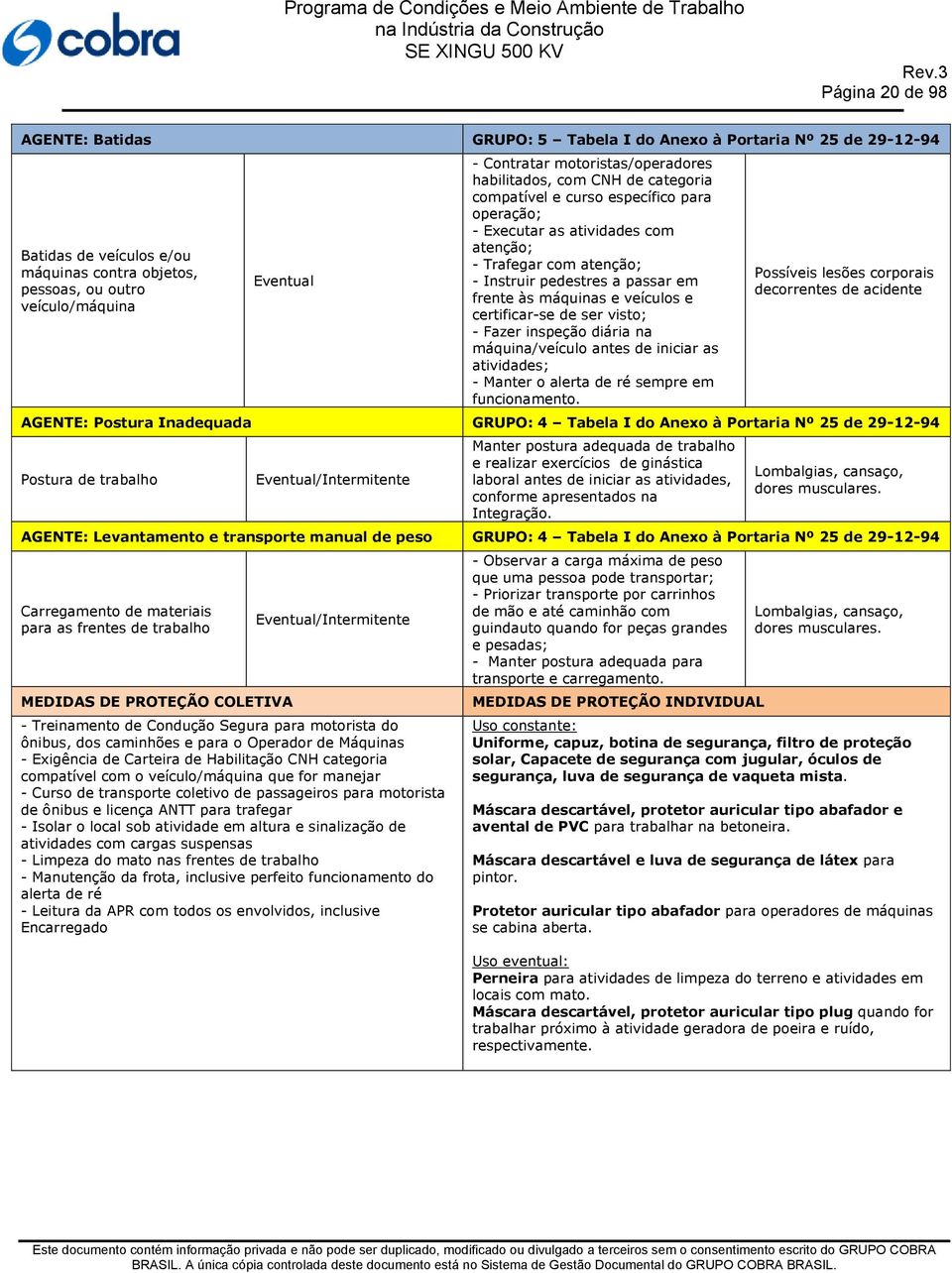 cobra

Programa de Condições e Meio Ambiente de Trabalho na Indústria da Construção
SE XINGU 500 KV

Rev.3
Página 20 de 98

| AGENTE: Batidas | | GRUPO: 5 – Tabela I do Anexo à Portaria Nº 25 de 29-12-94 | |
|---|---|---|---|
| Batidas de veículos e/ou máquinas contra objetos, pessoas, ou outro veículo/máquina | Eventual | - Contratar motoristas/operadores habilitados, com CNH de categoria compatível e curso específico para operação; - Executar as atividades com atenção; - Trafegar com atenção; - Instruir pedestres a passar em frente às máquinas e veículos e certificar-se de ser visto; - Fazer inspeção diária na máquina/veículo antes de iniciar as atividades; - Manter o alerta de ré sempre em funcionamento. | Possíveis lesões corporais decorrentes de acidente |
| AGENTE: Postura Inadequada | | GRUPO: 4 – Tabela I do Anexo à Portaria Nº 25 de 29-12-94 | |
| Postura de trabalho | Eventual/Intermitente | Manter postura adequada de trabalho e realizar exercícios de ginástica laboral antes de iniciar as atividades, conforme apresentados na Integração. | Lombalgias, cansaço, dores musculares. |
| AGENTE: Levantamento e transporte manual de peso | | GRUPO: 4 – Tabela I do Anexo à Portaria Nº 25 de 29-12-94 | |
| Carregamento de materiais para as frentes de trabalho | Eventual/Intermitente | - Observar a carga máxima de peso que uma pessoa pode transportar; - Priorizar transporte por carrinhos de mão e até caminhão com guindauto quando for peças grandes e pesadas; - Manter postura adequada para transporte e carregamento. | Lombalgias, cansaço, dores musculares. |

MEDIDAS DE PROTEÇÃO COLETIVA

- Treinamento de Condução Segura para motorista do ônibus, dos caminhões e para o Operador de Máquinas
- Exigência de Carteira de Habilitação CNH categoria compatível com o veículo/máquina que for manejar
- Curso de transporte coletivo de passageiros para motorista de ônibus e licença ANTT para trafegar
- Isolar o local sob atividade em altura e sinalização de atividades com cargas suspensas
- Limpeza do mato nas frentes de trabalho
- Manutenção da frota, inclusive perfeito funcionamento do alerta de ré
- Leitura da APR com todos os envolvidos, inclusive Encarregado

MEDIDAS DE PROTEÇÃO INDIVIDUAL

Uso constante:
Uniforme, capuz, botina de segurança, filtro de proteção solar, Capacete de segurança com jugular, óculos de segurança, luva de segurança de vaqueta mista.

Máscara descartável, protetor auricular tipo abafador e avental de PVC para trabalhar na betoneira.

Máscara descartável e luva de segurança de látex para pintor.

Protetor auricular tipo abafador para operadores de máquinas se cabina aberta.

Uso eventual:
Perneira para atividades de limpeza do terreno e atividades em locais com mato.
Máscara descartável, protetor auricular tipo plug quando for trabalhar próximo à atividade geradora de poeira e ruído, respectivamente.

Este documento contém informação privada e não pode ser duplicado, modificado ou divulgado a terceiros sem o consentimento escrito do GRUPO COBRA BRASIL. A única cópia controlada deste documento está no Sistema de Gestão Documental do GRUPO COBRA BRASIL.